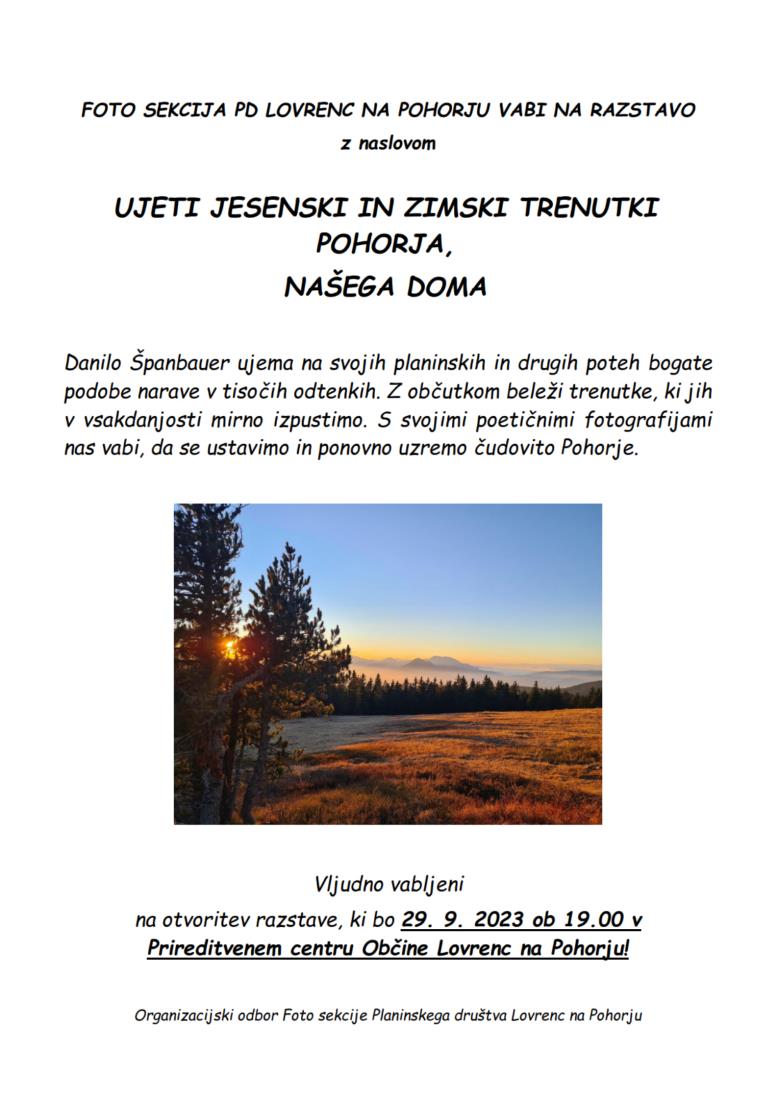 FOTO SEKCIJA PD LOVRENC NA POHORJU VABI NA RAZSTAVO
z naslovom

UJETI JESENSKI IN ZIMSKI TRENUTKI POHORJA,
NAŠEGA DOMA

Danilo Španbauer ujema na svojih planinskih in drugih poteh bogate podobe narave v tisočih odtenkih. Z občutkom beleži trenutke, ki jih v vsakdanjosti mirno izpustimo. S svojimi poetičnimi fotografijami nas vabi, da se ustavimo in ponovno uzremo čudovito Pohorje.

Vljudno vabljeni
na otvoritev razstave, ki bo 29. 9. 2023 ob 19.00 v Prireditvenem centru Občine Lovrenc na Pohorju!

Organizacijski odbor Foto sekcije Planinskega društva Lovrenc na Pohorju